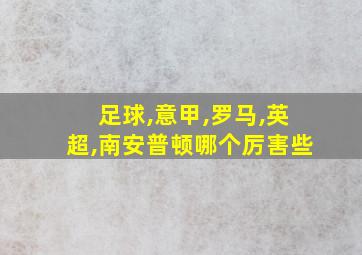 足球,意甲,罗马,英超,南安普顿哪个厉害些